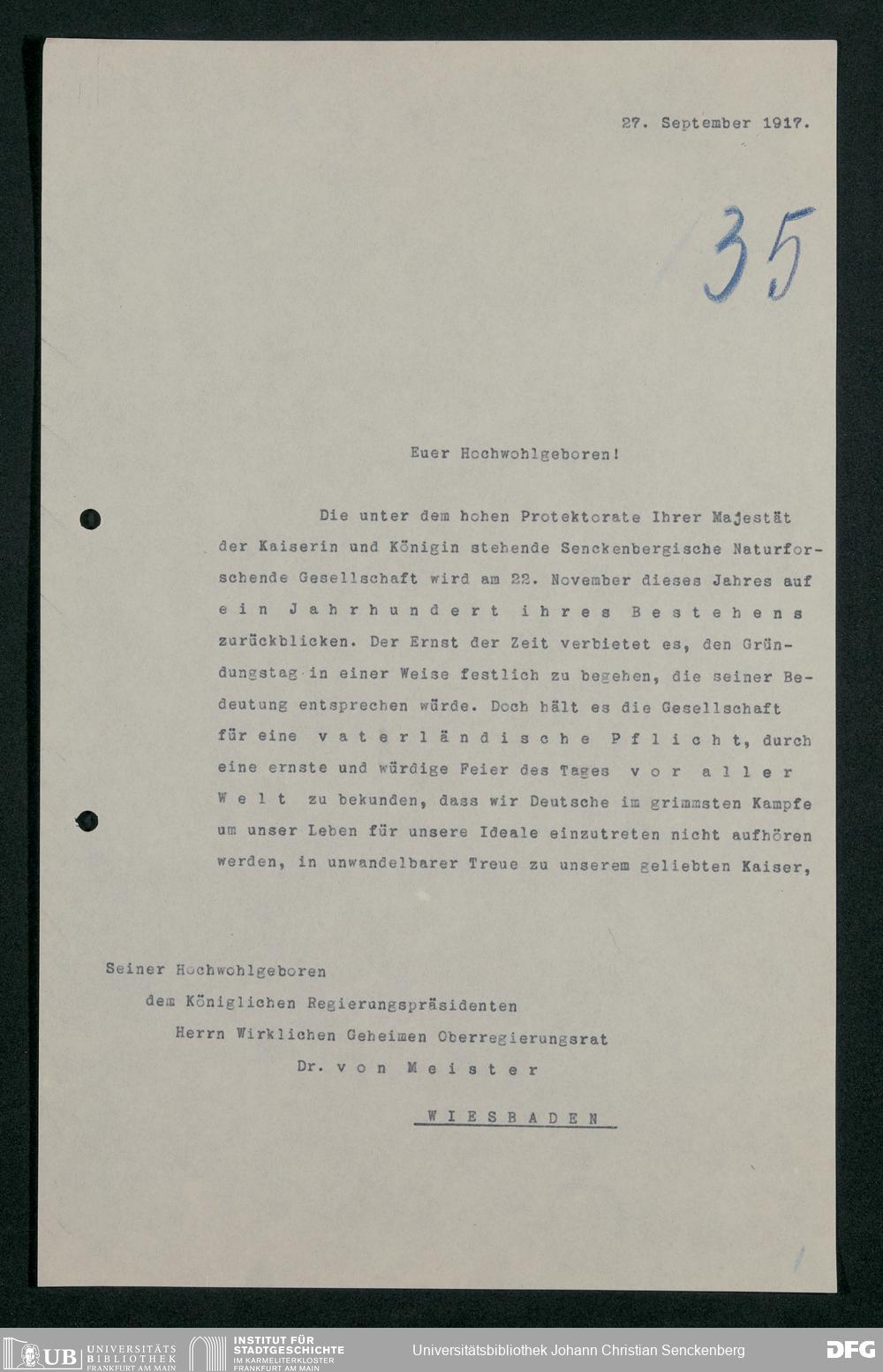 27. September 1917.

35

Euer Hochwohlgeboren!

Die unter dem hohen Protektorate Ihrer Majestät der Kaiserin und Königin stehende Senckenbergische Naturforschende Gesellschaft wird am 22. November dieses Jahres auf ein Jahrhundert ihres Bestehens zurückblicken. Der Ernst der Zeit verbietet es, den Gründungstag in einer Weise festlich zu begehen, die seiner Bedeutung entsprechen würde. Doch hält es die Gesellschaft für eine vaterländische Pflicht, durch eine ernste und würdige Feier des Tages vor aller Welt zu bekunden, dass wir Deutsche im grimmsten Kampfe um unser Leben für unsere Ideale einzutreten nicht aufhören werden, in unwandelbarer Treue zu unserem geliebten Kaiser,

Seiner Hochwohlgeboren
dem Königlichen Regierungspräsidenten
Herrn Wirklichen Geheimen Oberregierungsrat
Dr. von Meister
WIESBADEN

UB UNIVERSITÄTS BIBLIOTHEK FRANKFURT AM MAIN
INSTITUT FÜR STADTGESCHICHTE IM KARMELITERKLOSTER FRANKFURT AM MAIN
Universitätsbibliothek Johann Christian Senckenberg
DFG